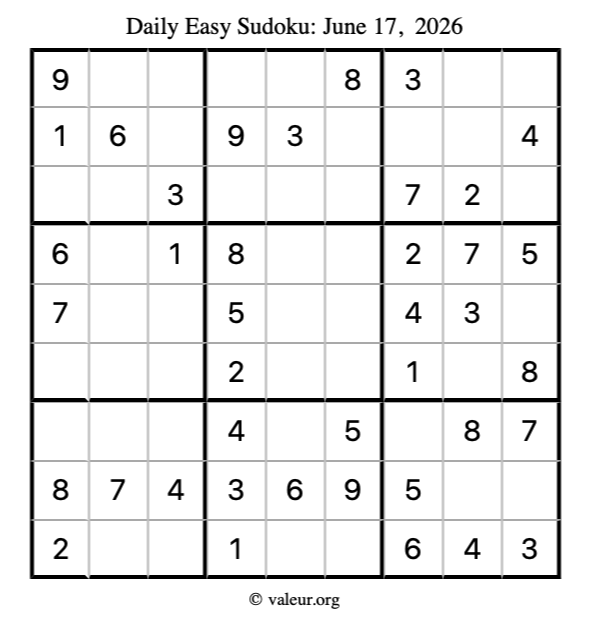 Daily Easy Sudoku: June 17, 2026

| 9 |  |  |  |  | 8 | 3 |  |  |
|---|---|---|---|---|---|---|---|---|
| 1 | 6 |  | 9 | 3 |  |  |  | 4 |
|  |  | 3 |  |  |  | 7 | 2 |  |
| 6 |  | 1 | 8 |  |  | 2 | 7 | 5 |
| 7 |  |  | 5 |  |  | 4 | 3 |  |
|  |  |  | 2 |  |  | 1 |  | 8 |
|  |  |  | 4 |  | 5 |  | 8 | 7 |
| 8 | 7 | 4 | 3 | 6 | 9 | 5 |  |  |
| 2 |  |  | 1 |  |  | 6 | 4 | 3 |

© valeur.org